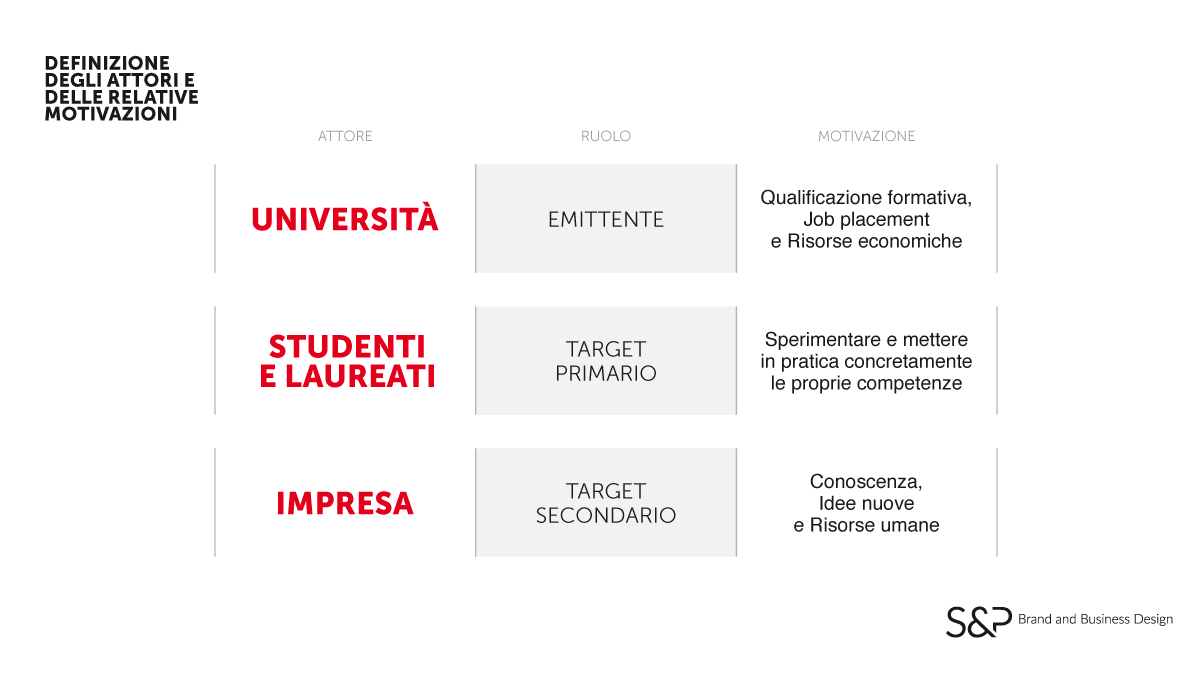 DEFINIZIONE DEGLI ATTORI E DELLE RELATIVE MOTIVAZIONI

| ATTORE | RUOLO | MOTIVAZIONE |
|---|---|---|
| UNIVERSITÀ | EMITTENTE | Qualificazione formativa, Job placement e Risorse economiche |
| STUDENTI E LAUREATI | TARGET PRIMARIO | Sperimentare e mettere in pratica concretamente le proprie competenze |
| IMPRESA | TARGET SECONDARIO | Conoscenza, Idee nuove e Risorse umane |

S&P Brand and Business Design